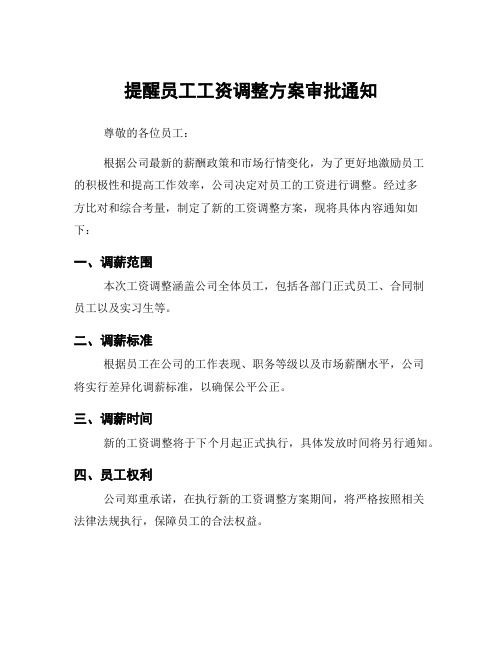 提醒员工工资调整方案审批通知

尊敬的各位员工：

根据公司最新的薪酬政策和市场行情变化，为了更好地激励员工的积极性和提高工作效率，公司决定对员工的工资进行调整。经过多方比对和综合考量，制定了新的工资调整方案，现将具体内容通知如下：

一、调薪范围

本次工资调整涵盖公司全体员工，包括各部门正式员工、合同制员工以及实习生等。

二、调薪标准

根据员工在公司的工作表现、职务等级以及市场薪酬水平，公司将实行差异化调薪标准，以确保公平公正。

三、调薪时间

新的工资调整将于下个月起正式执行，具体发放时间将另行通知。

四、员工权利

公司郑重承诺，在执行新的工资调整方案期间，将严格按照相关法律法规执行，保障员工的合法权益。